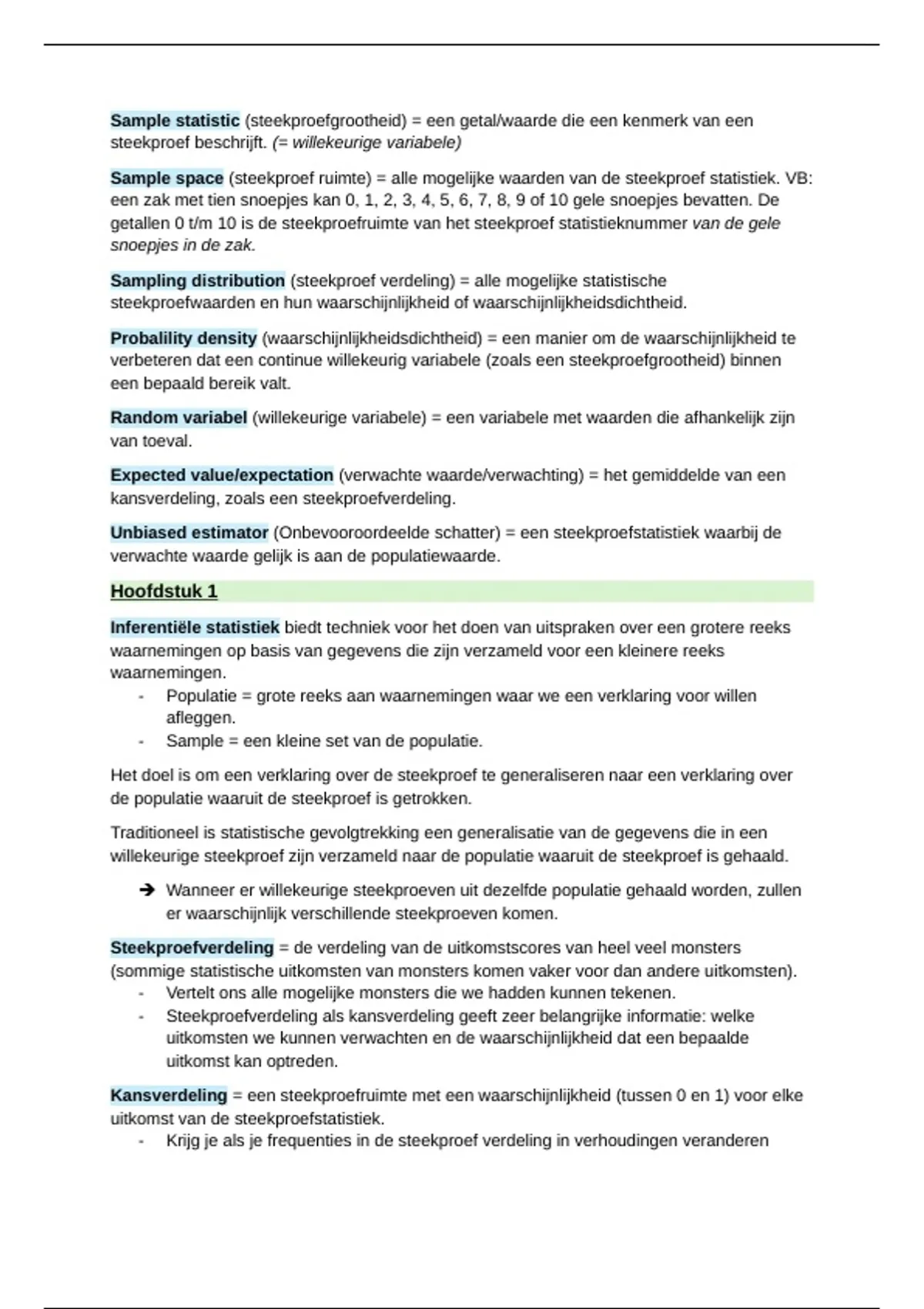 Sample statistic (steekproefgrootheid) = een getal/waarde die een kenmerk van een steekproef beschrijft. (= willekeurige variabele)

Sample space (steekproef ruimte) = alle mogelijke waarden van de steekproef statistiek. VB: een zak met tien snoepjes kan 0, 1, 2, 3, 4, 5, 6, 7, 8, 9 of 10 gele snoepjes bevatten. De getallen 0 t/m 10 is de steekproefruimte van het steekproef statistieknummer van de gele snoepjes in de zak.

Sampling distribution (steekproef verdeling) = alle mogelijke statistische steekproefwaarden en hun waarschijnlijkheid of waarschijnlijkheidsdichtheid.

Probalility density (waarschijnlijkheidsdichtheid) = een manier om de waarschijnlijkheid te verbeteren dat een continue willekeurig variabele (zoals een steekproefgrootheid) binnen een bepaald bereik valt.

Random variabel (willekeurige variabele) = een variabele met waarden die afhankelijk zijn van toeval.

Expected value/expectation (verwachte waarde/verwachting) = het gemiddelde van een kansverdeling, zoals een steekproefverdeling.

Unbiased estimator (Onbevooroordeelde schatter) = een steekproefstatistiek waarbij de verwachte waarde gelijk is aan de populatiewaarde.

Hoofdstuk 1

Inferentiële statistiek biedt techniek voor het doen van uitspraken over een grotere reeks waarnemingen op basis van gegevens die zijn verzameld voor een kleinere reeks waarnemingen.
- Populatie = grote reeks aan waarnemingen waar we een verklaring voor willen afleggen.
- Sample = een kleine set van de populatie.

Het doel is om een verklaring over de steekproef te generaliseren naar een verklaring over de populatie waaruit de steekproef is getrokken.

Traditioneel is statistische gevolgtrekking een generalisatie van de gegevens die in een willekeurige steekproef zijn verzameld naar de populatie waaruit de steekproef is gehaald.

➔ Wanneer er willekeurige steekproeven uit dezelfde populatie gehaald worden, zullen er waarschijnlijk verschillende steekproeven komen.

Steekproefverdeling = de verdeling van de uitkomstscores van heel veel monsters (sommige statistische uitkomsten van monsters komen vaker voor dan andere uitkomsten).
- Vertelt ons alle mogelijke monsters die we hadden kunnen tekenen.
- Steekproefverdeling als kansverdeling geeft zeer belangrijke informatie: welke uitkomsten we kunnen verwachten en de waarschijnlijkheid dat een bepaalde uitkomst kan optreden.

Kansverdeling = een steekproefruimte met een waarschijnlijkheid (tussen 0 en 1) voor elke uitkomst van de steekproefstatistiek.
- Krijg je als je frequenties in de steekproef verdeling in verhoudingen veranderen